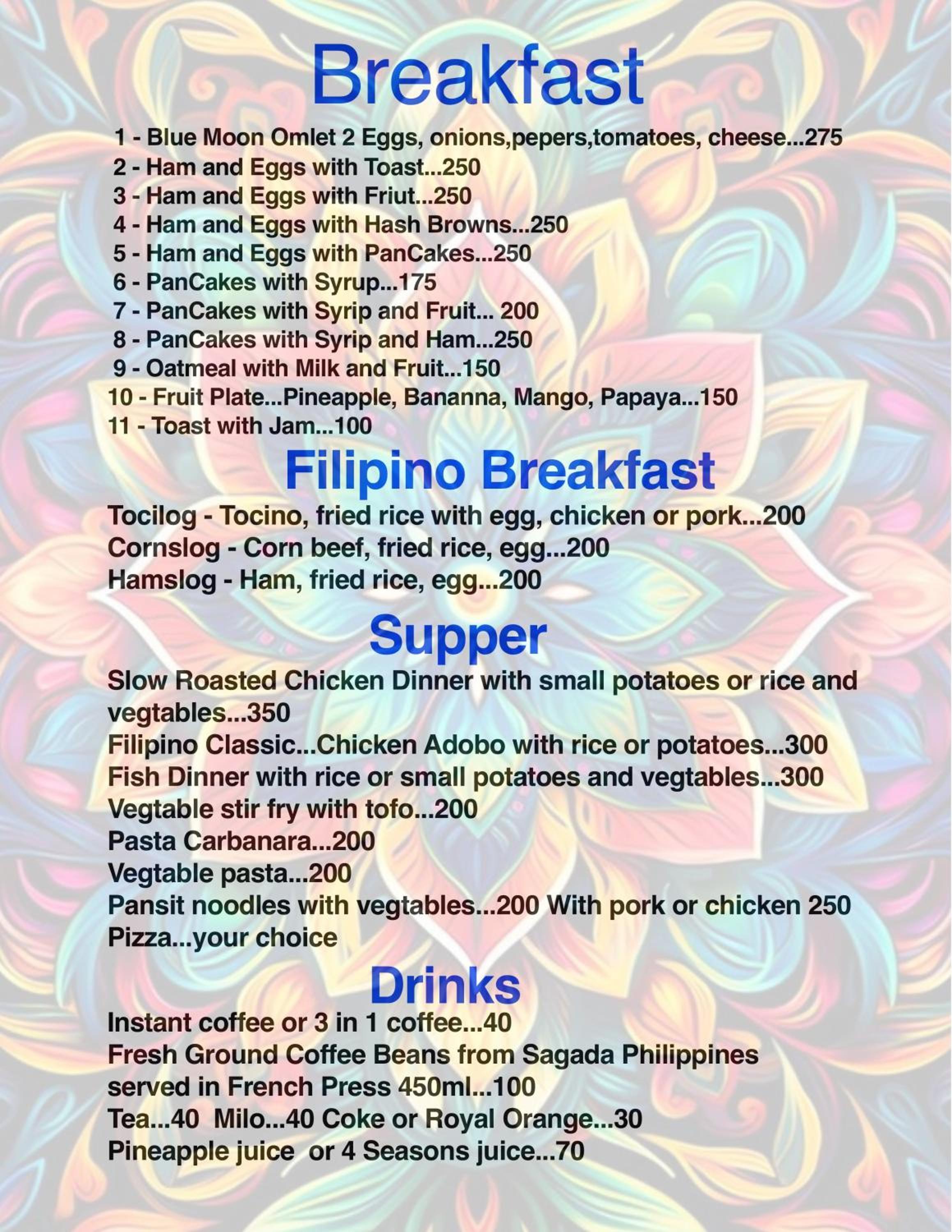 Breakfast

1 - Blue Moon Omlet 2 Eggs, onions,pepers,tomatoes, cheese...275
2 - Ham and Eggs with Toast...250
3 - Ham and Eggs with Friut...250
4 - Ham and Eggs with Hash Browns...250
5 - Ham and Eggs with PanCakes...250
6 - PanCakes with Syrup...175
7 - PanCakes with Syrip and Fruit... 200
8 - PanCakes with Syrip and Ham...250
9 - Oatmeal with Milk and Fruit...150
10 - Fruit Plate...Pineapple, Bananna, Mango, Papaya...150
11 - Toast with Jam...100

Filipino Breakfast

Tocilog - Tocino, fried rice with egg, chicken or pork...200
Cornslog - Corn beef, fried rice, egg...200
Hamslog - Ham, fried rice, egg...200

Supper

Slow Roasted Chicken Dinner with small potatoes or rice and vegtables...350
Filipino Classic...Chicken Adobo with rice or potatoes...300
Fish Dinner with rice or small potatoes and vegtables...300
Vegtable stir fry with tofo...200
Pasta Carbanara...200
Vegtable pasta...200
Pansit noodles with vegtables...200 With pork or chicken 250
Pizza...your choice

Drinks

Instant coffee or 3 in 1 coffee...40
Fresh Ground Coffee Beans from Sagada Philippines served in French Press 450ml...100
Tea...40 Milo...40 Coke or Royal Orange...30
Pineapple juice or 4 Seasons juice...70